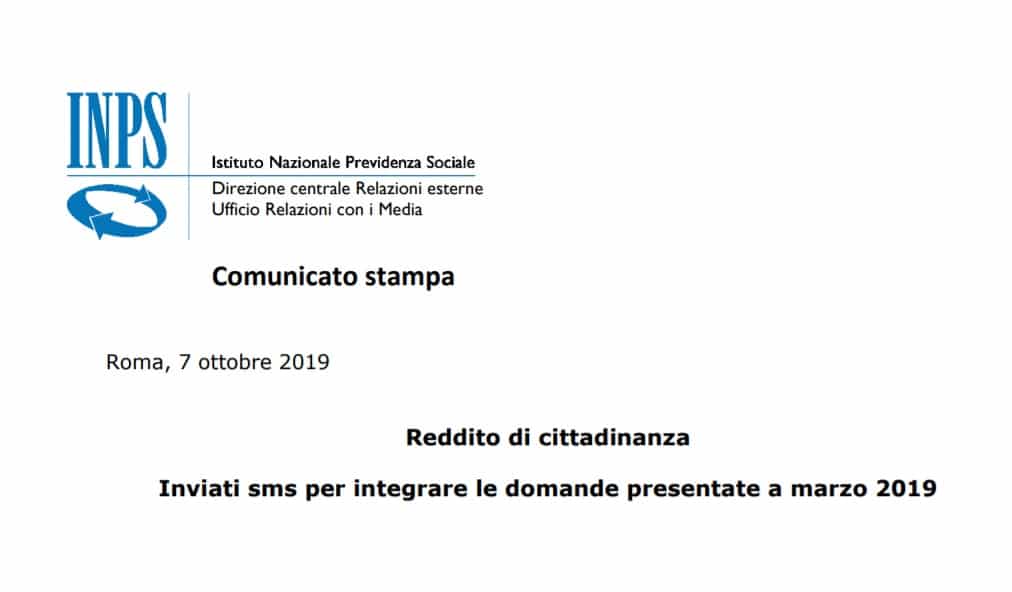 INPS

Istituto Nazionale Previdenza Sociale
Direzione centrale Relazioni esterne
Ufficio Relazioni con i Media

Comunicato stampa

Roma, 7 ottobre 2019

Reddito di cittadinanza

Inviati sms per integrare le domande presentate a marzo 2019